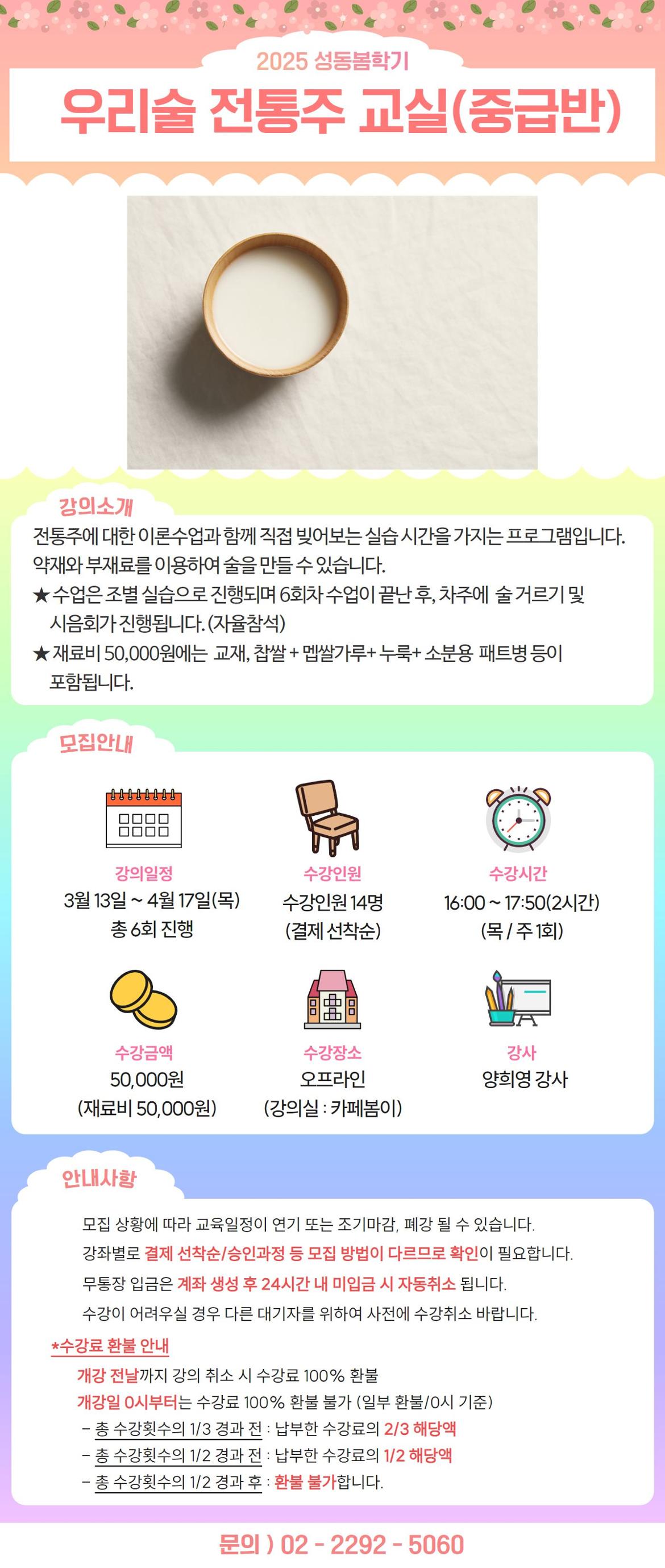 2025 성동봄학기

우리술 전통주 교실(중급반)

강의소개

전통주에 대한 이론수업과 함께 직접 빚어보는 실습 시간을 가지는 프로그램입니다.
약재와 부재료를 이용하여 술을 만들 수 있습니다.
★ 수업은 조별 실습으로 진행되며 6회차 수업이 끝난 후, 차주에 술 거르기 및 시음회가 진행됩니다. (자율참석)
★ 재료비 50,000원에는 교재, 찹쌀 + 멥쌀가루+ 누룩+ 소분용 패트병 등이 포함됩니다.

모집안내

강의일정
3월 13일 ~ 4월 17일(목)
총 6회 진행

수강인원
수강인원 14명
(결제 선착순)

수강시간
16:00 ~ 17:50(2시간)
(목 / 주 1회)

수강금액
50,000원
(재료비 50,000원)

수강장소
오프라인
(강의실 : 카페봄이)

강사
양희영 강사

안내사항

모집 상황에 따라 교육일정이 연기 또는 조기마감, 폐강 될 수 있습니다.
강좌별로 결제 선착순/승인과정 등 모집 방법이 다르므로 확인이 필요합니다.
무통장 입금은 계좌 생성 후 24시간 내 미입금 시 자동취소 됩니다.
수강이 어려우실 경우 다른 대기자를 위하여 사전에 수강취소 바랍니다.

*수강료 환불 안내
개강 전날까지 강의 취소 시 수강료 100% 환불
개강일 0시부터는 수강료 100% 환불 불가 (일부 환불/0시 기준)
– 총 수강횟수의 1/3 경과 전 : 납부한 수강료의 2/3 해당액
– 총 수강횟수의 1/2 경과 전 : 납부한 수강료의 1/2 해당액
– 총 수강횟수의 1/2 경과 후 : 환불 불가합니다.

문의 ) 02 - 2292 - 5060